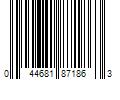 0 44681 87186 3